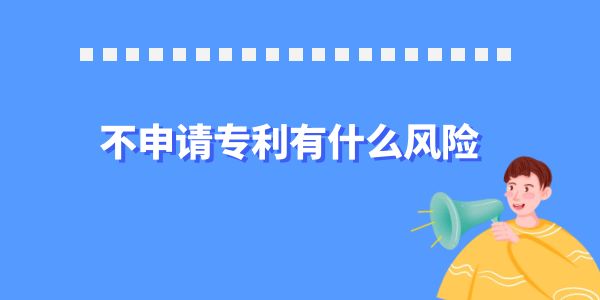 不申请专利有什么风险